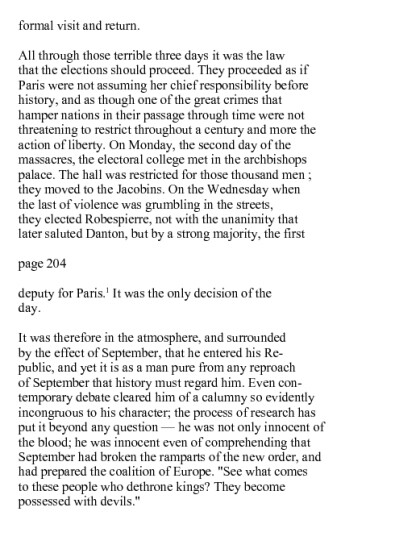 formal visit and return.

All through those terrible three days it was the law that the elections should proceed. They proceeded as if Paris were not assuming her chief responsibility before history, and as though one of the great crimes that hamper nations in their passage through time were not threatening to restrict throughout a century and more the action of liberty. On Monday, the second day of the massacres, the electoral college met in the archbishops palace. The hall was restricted for those thousand men ; they moved to the Jacobins. On the Wednesday when the last of violence was grumbling in the streets, they elected Robespierre, not with the unanimity that later saluted Danton, but by a strong majority, the first

page 204

deputy for Paris.$^1$ It was the only decision of the day.

It was therefore in the atmosphere, and surrounded by the effect of September, that he entered his Republic, and yet it is as a man pure from any reproach of September that history must regard him. Even contemporary debate cleared him of a calumny so evidently incongruous to his character; the process of research has put it beyond any question — he was not only innocent of the blood; he was innocent even of comprehending that September had broken the ramparts of the new order, and had prepared the coalition of Europe. "See what comes to these people who dethrone kings? They become possessed with devils."